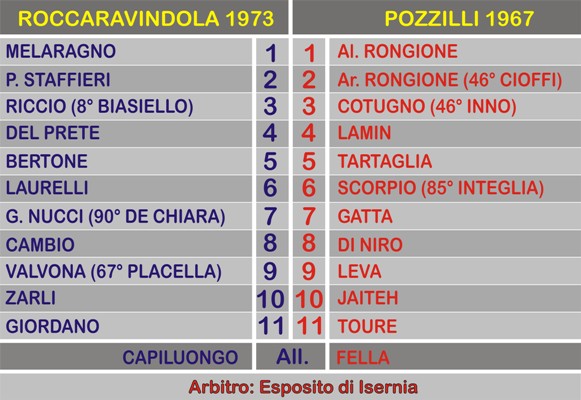 | ROCCARAVINDOLA 1973 | | | POZZILLI 1967 |
|---|---|---|---|
| MELARAGNO | 1 | 1 | Al. RONGIONE |
| P. STAFFIERI | 2 | 2 | Ar. RONGIONE (46° CIOFFI) |
| RICCIO (8° BIASIELLO) | 3 | 3 | COTUGNO (46° INNO) |
| DEL PRETE | 4 | 4 | LAMIN |
| BERTONE | 5 | 5 | TARTAGLIA |
| LAURELLI | 6 | 6 | SCORPIO (85° INTEGLIA) |
| G. NUCCI (90° DE CHIARA) | 7 | 7 | GATTA |
| CAMBIO | 8 | 8 | DI NIRO |
| VALVONA (67° PLACELLA) | 9 | 9 | LEVA |
| ZARLI | 10 | 10 | JAITEH |
| GIORDANO | 11 | 11 | TOURE |
| CAPILUONGO | All. | | FELLA |

Arbitro: Esposito di Isernia